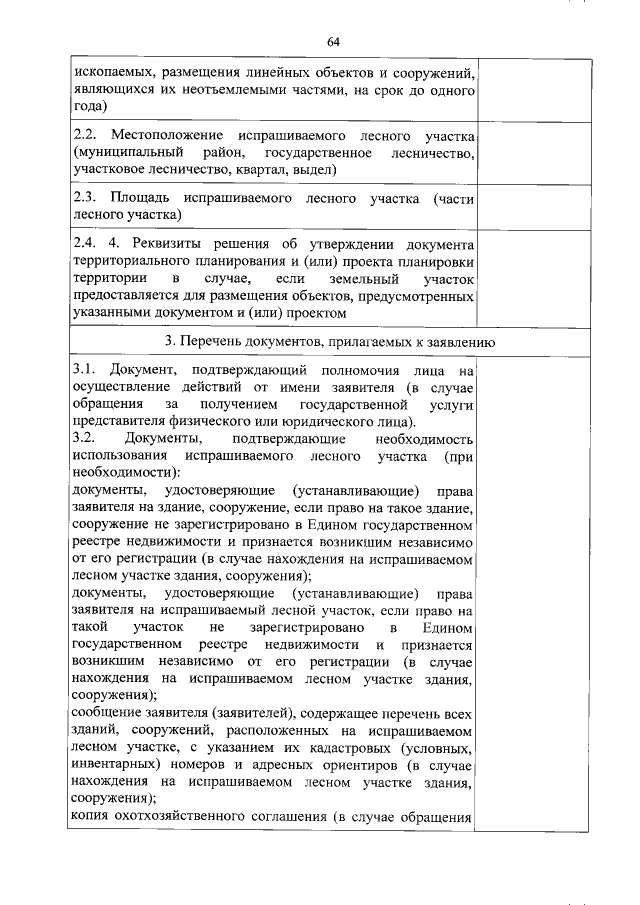 64

| | |
|---|---|
| ископаемых, размещения линейных объектов и сооружений, являющихся их неотъемлемыми частями, на срок до одного года) | |
| 2.2. Местоположение испрашиваемого лесного участка (муниципальный район, государственное лесничество, участковое лесничество, квартал, выдел) | |
| 2.3. Площадь испрашиваемого лесного участка (части лесного участка) | |
| 2.4. 4. Реквизиты решения об утверждении документа территориального планирования и (или) проекта планировки территории в случае, если земельный участок предоставляется для размещения объектов, предусмотренных указанными документом и (или) проектом | |
| 3. Перечень документов, прилагаемых к заявлению | |
| 3.1. Документ, подтверждающий полномочия лица на осуществление действий от имени заявителя (в случае обращения за получением государственной услуги представителя физического или юридического лица). 3.2. Документы, подтверждающие необходимость использования испрашиваемого лесного участка (при необходимости): документы, удостоверяющие (устанавливающие) права заявителя на здание, сооружение, если право на такое здание, сооружение не зарегистрировано в Едином государственном реестре недвижимости и признается возникшим независимо от его регистрации (в случае нахождения на испрашиваемом лесном участке здания, сооружения); документы, удостоверяющие (устанавливающие) права заявителя на испрашиваемый лесной участок, если право на такой участок не зарегистрировано в Едином государственном реестре недвижимости и признается возникшим независимо от его регистрации (в случае нахождения на испрашиваемом лесном участке здания, сооружения); сообщение заявителя (заявителей), содержащее перечень всех зданий, сооружений, расположенных на испрашиваемом лесном участке, с указанием их кадастровых (условных, инвентарных) номеров и адресных ориентиров (в случае нахождения на испрашиваемом лесном участке здания, сооружения); копия охотхозяйственного соглашения (в случае обращения | |